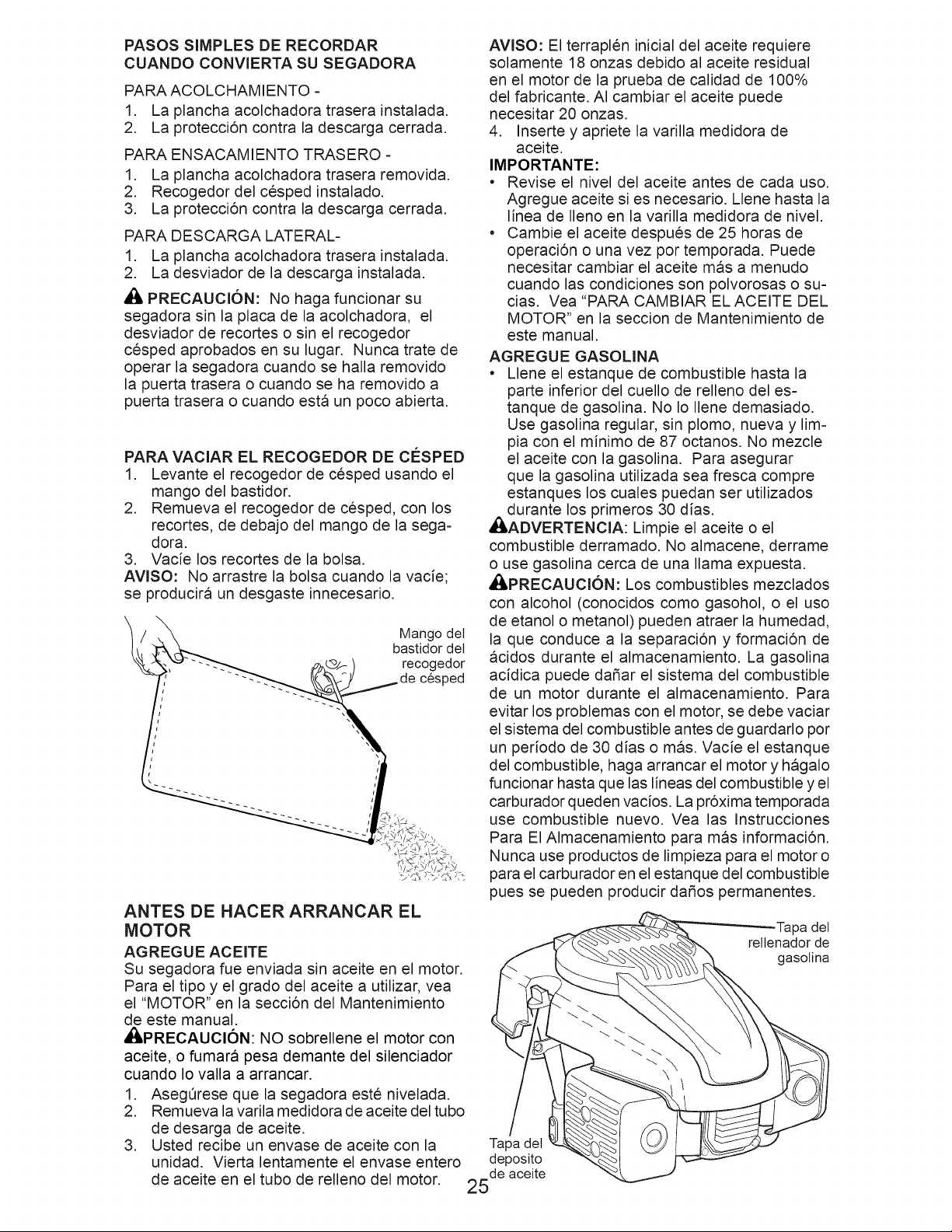 PASOS SIMPLES DE RECORDAR CUANDO CONVIERTA SU SEGADORA

PARA ACOLCHAMIENTO -
1. La plancha acolchadora trasera instalada.
2. La protección contra la descarga cerrada.

PARA ENSACAMIENTO TRASERO -
1. La plancha acolchadora trasera removida.
2. Recogedor del césped instalado.
3. La protección contra la descarga cerrada.

PARA DESCARGA LATERAL-
1. La plancha acolchadora trasera instalada.
2. La desviador de la descarga instalada.

PRECAUCIÓN: No haga funcionar su segadora sin la placa de la acolchadora, el desviador de recortes o sin el recogedor césped aprobados en su lugar. Nunca trate de operar la segadora cuando se halla removido la puerta trasera o cuando se ha removido a puerta trasera o cuando está un poco abierta.

PARA VACIAR EL RECOGEDOR DE CÉSPED
1. Levante el recogedor de césped usando el mango del bastidor.
2. Remueva el recogedor de césped, con los recortes, de debajo del mango de la segadora.
3. Vacíe los recortes de la bolsa.
AVISO: No arrastre la bolsa cuando la vacíe; se producirá un desgaste innecesario.

Mango del bastidor del recogedor de césped

ANTES DE HACER ARRANCAR EL MOTOR

AGREGUE ACEITE
Su segadora fue enviada sin aceite en el motor. Para el tipo y el grado del aceite a utilizar, vea el "MOTOR" en la sección del Mantenimiento de este manual.
PRECAUCIÓN: NO sobrellene el motor con aceite, o fumará pesa demante del silenciador cuando lo valla a arrancar.
1. Asegúrese que la segadora esté nivelada.
2. Remueva la varila medidora de aceite del tubo de desarga de aceite.
3. Usted recibe un envase de aceite con la unidad. Vierta lentamente el envase entero de aceite en el tubo de relleno del motor.

AVISO: El terraplén inicial del aceite requiere solamente 18 onzas debido al aceite residual en el motor de la prueba de calidad de 100% del fabricante. Al cambiar el aceite puede necesitar 20 onzas.
4. Inserte y apriete la varilla medidora de aceite.

IMPORTANTE:
• Revise el nivel del aceite antes de cada uso. Agregue aceite si es necesario. Llene hasta la línea de lleno en la varilla medidora de nivel.
• Cambie el aceite después de 25 horas de operación o una vez por temporada. Puede necesitar cambiar el aceite más a menudo cuando las condiciones son polvorosas o sucias. Vea "PARA CAMBIAR EL ACEITE DEL MOTOR" en la seccion de Mantenimiento de este manual.

AGREGUE GASOLINA
• Llene el estanque de combustible hasta la parte inferior del cuello de relleno del estanque de gasolina. No lo llene demasiado. Use gasolina regular, sin plomo, nueva y limpia con el mínimo de 87 octanos. No mezcle el aceite con la gasolina. Para asegurar que la gasolina utilizada sea fresca compre estanques los cuales puedan ser utilizados durante los primeros 30 días.

ADVERTENCIA: Limpie el aceite o el combustible derramado. No almacene, derrame o use gasolina cerca de una llama expuesta.

PRECAUCIÓN: Los combustibles mezclados con alcohol (conocidos como gasohol, o el uso de etanol o metanol) pueden atraer la humedad, la que conduce a la separación y formación de ácidos durante el almacenamiento. La gasolina acídica puede dañar el sistema del combustible de un motor durante el almacenamiento. Para evitar los problemas con el motor, se debe vaciar el sistema del combustible antes de guardarlo por un período de 30 días o más. Vacíe el estanque del combustible, haga arrancar el motor y hágalo funcionar hasta que las líneas del combustible y el carburador queden vacíos. La próxima temporada use combustible nuevo. Vea las Instrucciones Para El Almacenamiento para más información. Nunca use productos de limpieza para el motor o para el carburador en el estanque del combustible pues se pueden producir daños permanentes.

Tapa del rellenador de gasolina

Tapa del deposito de aceite

25